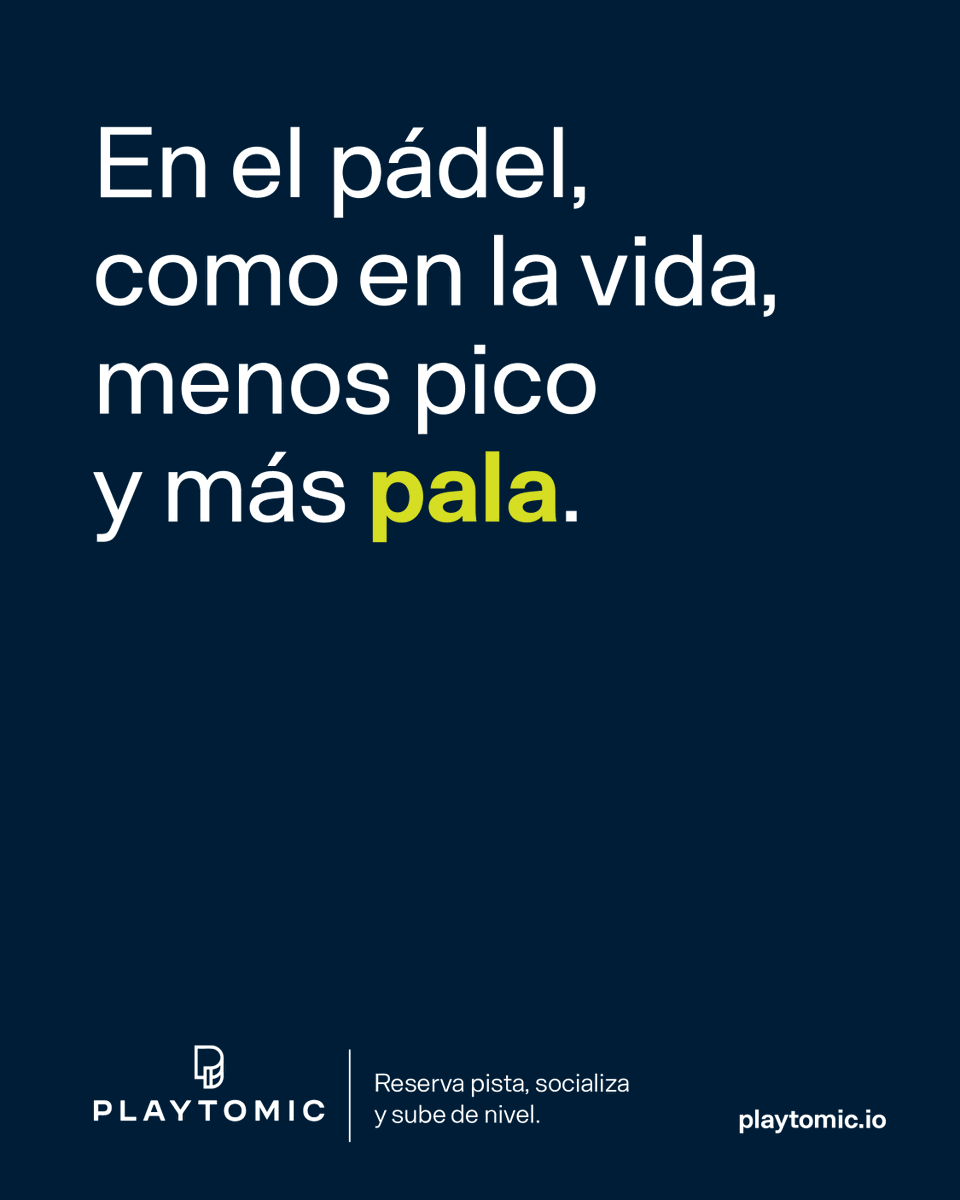 En el pádel, como en la vida, menos pico y más pala.

PLAYTOMIC

Reserva pista, socializa y sube de nivel.

playtomic.io